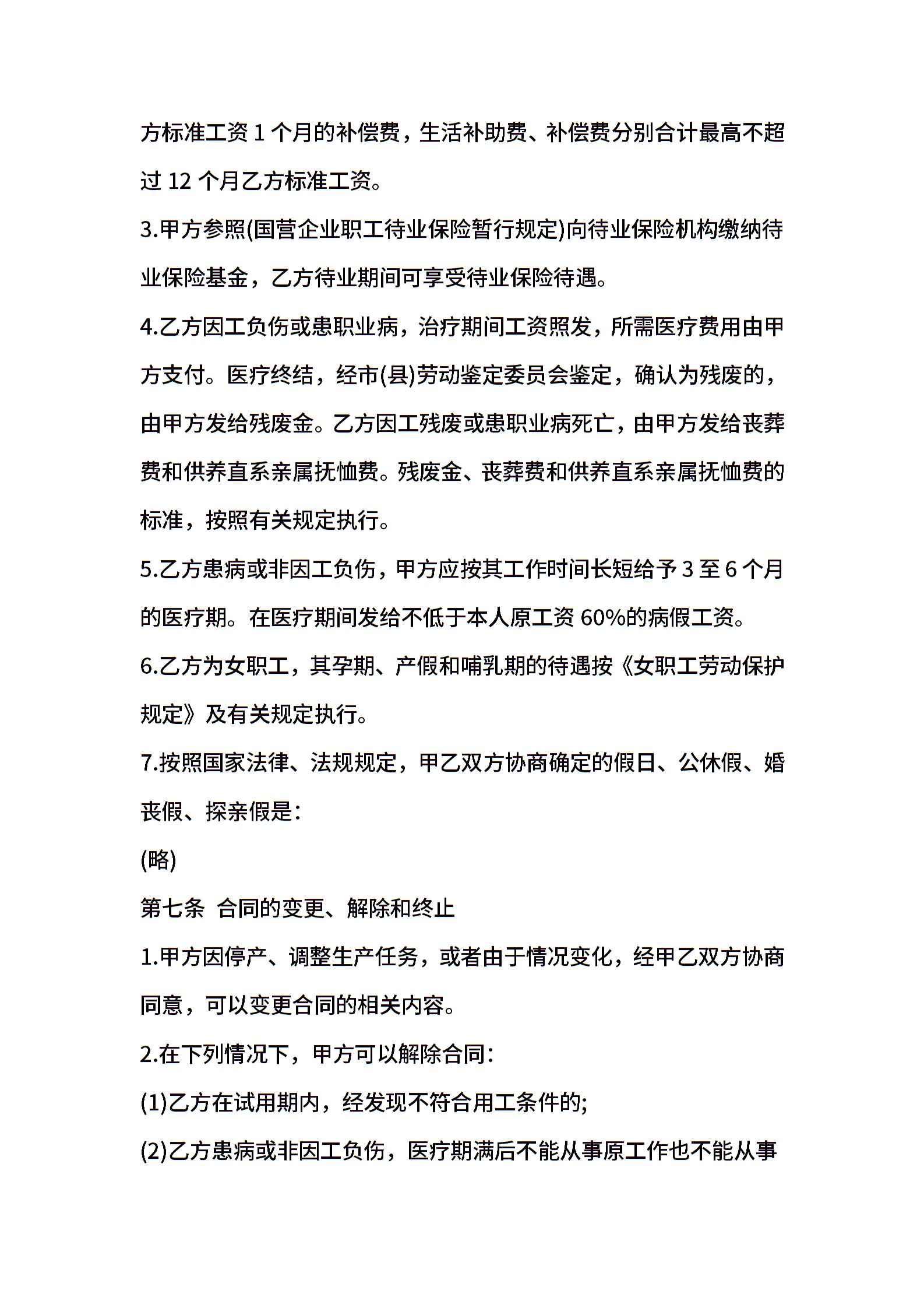 方标准工资 1 个月的补偿费，生活补助费、补偿费分别合计最高不超过 12 个月乙方标准工资。

3.甲方参照(国营企业职工待业保险暂行规定)向待业保险机构缴纳待业保险基金，乙方待业期间可享受待业保险待遇。

4.乙方因工负伤或患职业病，治疗期间工资照发，所需医疗费用由甲方支付。医疗终结，经市(县)劳动鉴定委员会鉴定，确认为残废的，由甲方发给残废金。乙方因工残废或患职业病死亡，由甲方发给丧葬费和供养直系亲属抚恤费。残废金、丧葬费和供养直系亲属抚恤费的标准，按照有关规定执行。

5.乙方患病或非因工负伤，甲方应按其工作时间长短给予 3 至 6 个月的医疗期。在医疗期间发给不低于本人原工资 60%的病假工资。

6.乙方为女职工，其孕期、产假和哺乳期的待遇按《女职工劳动保护规定》及有关规定执行。

7.按照国家法律、法规规定，甲乙双方协商确定的假日、公休假、婚丧假、探亲假是：

(略)

第七条 合同的变更、解除和终止

1.甲方因停产、调整生产任务，或者由于情况变化，经甲乙双方协商同意，可以变更合同的相关内容。

2.在下列情况下，甲方可以解除合同：

(1)乙方在试用期内，经发现不符合用工条件的;

(2)乙方患病或非因工负伤，医疗期满后不能从事原工作也不能从事